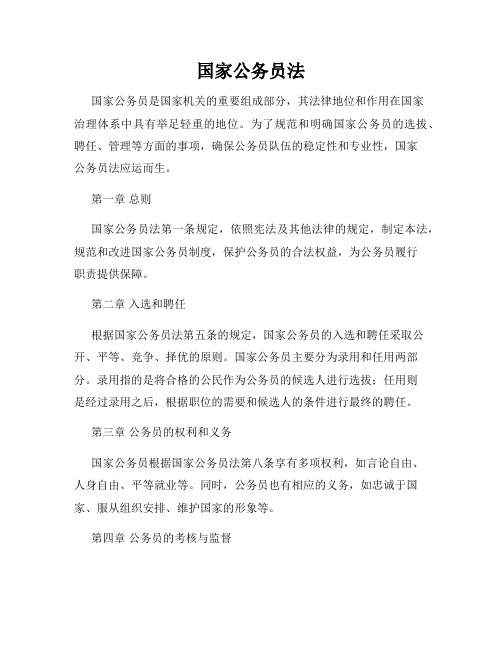 国家公务员法

国家公务员是国家机关的重要组成部分，其法律地位和作用在国家治理体系中具有举足轻重的地位。为了规范和明确国家公务员的选拔、聘任、管理等方面的事项，确保公务员队伍的稳定性和专业性，国家公务员法应运而生。

第一章 总则

国家公务员法第一条规定，依照宪法及其他法律的规定，制定本法，规范和改进国家公务员制度，保护公务员的合法权益，为公务员履行职责提供保障。

第二章 入选和聘任

根据国家公务员法第五条的规定，国家公务员的入选和聘任采取公开、平等、竞争、择优的原则。国家公务员主要分为录用和任用两部分。录用指的是将合格的公民作为公务员的候选人进行选拔；任用则是经过录用之后，根据职位的需要和候选人的条件进行最终的聘任。

第三章 公务员的权利和义务

国家公务员根据国家公务员法第八条享有多项权利，如言论自由、人身自由、平等就业等。同时，公务员也有相应的义务，如忠诚于国家、服从组织安排、维护国家的形象等。

第四章 公务员的考核与监督